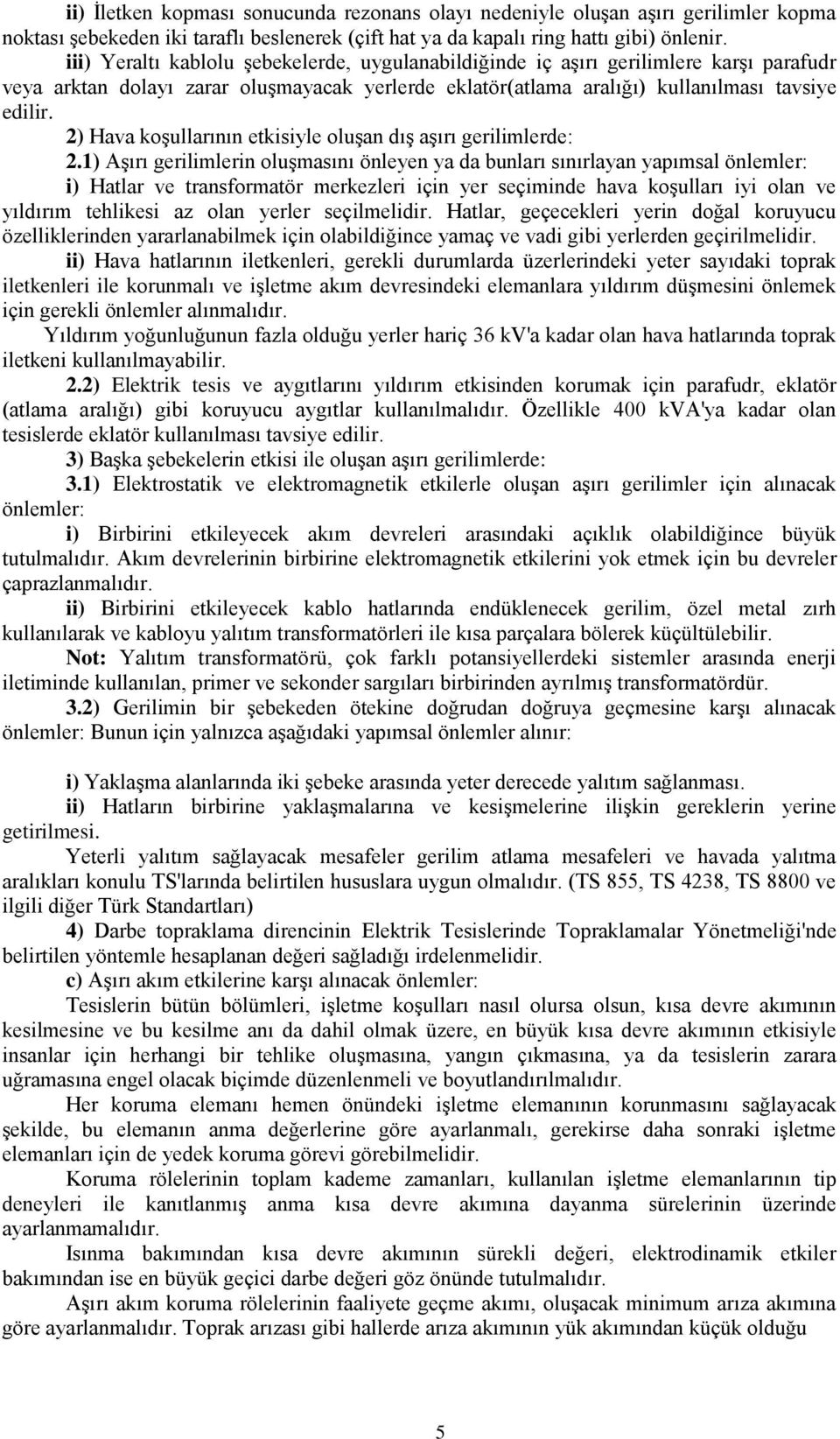 ii) İletken kopması sonucunda rezonans olayı nedeniyle oluşan aşırı gerilimler kopma noktası şebekeden iki taraflı beslenerek (çift hat ya da kapalı ring hattı gibi) önlenir.

iii) Yeraltı kablolu şebekelerde, uygulanabildiğinde iç aşırı gerilimlere karşı parafudr veya arktan dolayı zarar oluşmayacak yerlerde eklatör(atlama aralığı) kullanılması tavsiye edilir.

2) Hava koşullarının etkisiyle oluşan dış aşırı gerilimlerde:

2.1) Aşırı gerilimlerin oluşmasını önleyen ya da bunları sınırlayan yapımsal önlemler:

i) Hatlar ve transformatör merkezleri için yer seçiminde hava koşulları iyi olan ve yıldırım tehlikesi az olan yerler seçilmelidir. Hatlar, geçecekleri yerin doğal koruyucu özelliklerinden yararlanabilmek için olabildiğince yamaç ve vadi gibi yerlerden geçirilmelidir.

ii) Hava hatlarının iletkenleri, gerekli durumlarda üzerlerindeki yeter sayıdaki toprak iletkenleri ile korunmalı ve işletme akım devresindeki elemanlara yıldırım düşmesini önlemek için gerekli önlemler alınmalıdır.

Yıldırım yoğunluğunun fazla olduğu yerler hariç 36 kV'a kadar olan hava hatlarında toprak iletkeni kullanılmayabilir.

2.2) Elektrik tesis ve aygıtlarını yıldırım etkisinden korumak için parafudr, eklatör (atlama aralığı) gibi koruyucu aygıtlar kullanılmalıdır. Özellikle 400 kVA'ya kadar olan tesislerde eklatör kullanılması tavsiye edilir.

3) Başka şebekelerin etkisi ile oluşan aşırı gerilimlerde:

3.1) Elektrostatik ve elektromagnetik etkilerle oluşan aşırı gerilimler için alınacak önlemler:

i) Birbirini etkileyecek akım devreleri arasındaki açıklık olabildiğince büyük tutulmalıdır. Akım devrelerinin birbirine elektromagnetik etkilerini yok etmek için bu devreler çaprazlanmalıdır.

ii) Birbirini etkileyecek kablo hatlarında endüklenecek gerilim, özel metal zırh kullanılarak ve kabloyu yalıtım transformatörleri ile kısa parçalara bölerek küçültülebilir.

Not: Yalıtım transformatörü, çok farklı potansiyellerdeki sistemler arasında enerji iletiminde kullanılan, primer ve sekonder sargıları birbirinden ayrılmış transformatördür.

3.2) Gerilimin bir şebekeden ötekine doğrudan doğruya geçmesine karşı alınacak önlemler: Bunun için yalnızca aşağıdaki yapımsal önlemler alınır:

i) Yaklaşma alanlarında iki şebeke arasında yeter derecede yalıtım sağlanması.

ii) Hatların birbirine yaklaşmalarına ve kesişmelerine ilişkin gereklerin yerine getirilmesi.

Yeterli yalıtım sağlayacak mesafeler gerilim atlama mesafeleri ve havada yalıtma aralıkları konulu TS'larında belirtilen hususlara uygun olmalıdır. (TS 855, TS 4238, TS 8800 ve ilgili diğer Türk Standartları)

4) Darbe topraklama direncinin Elektrik Tesislerinde Topraklamalar Yönetmeliği'nde belirtilen yöntemle hesaplanan değeri sağladığı irdelenmelidir.

c) Aşırı akım etkilerine karşı alınacak önlemler:

Tesislerin bütün bölümleri, işletme koşulları nasıl olursa olsun, kısa devre akımının kesilmesine ve bu kesilme anı da dahil olmak üzere, en büyük kısa devre akımının etkisiyle insanlar için herhangi bir tehlike oluşmasına, yangın çıkmasına, ya da tesislerin zarara uğramasına engel olacak biçimde düzenlenmeli ve boyutlandırılmalıdır.

Her koruma elemanı hemen önündeki işletme elemanının korunmasını sağlayacak şekilde, bu elemanın anma değerlerine göre ayarlanmalı, gerekirse daha sonraki işletme elemanları için de yedek koruma görevi görebilmelidir.

Koruma rölelerinin toplam kademe zamanları, kullanılan işletme elemanlarının tip deneyleri ile kanıtlanmış anma kısa devre akımına dayanma sürelerinin üzerinde ayarlanmamalıdır.

Isınma bakımından kısa devre akımının sürekli değeri, elektrodinamik etkiler bakımından ise en büyük geçici darbe değeri göz önünde tutulmalıdır.

Aşırı akım koruma rölelerinin faaliyete geçme akımı, oluşacak minimum arıza akımına göre ayarlanmalıdır. Toprak arızası gibi hallerde arıza akımının yük akımından küçük olduğu

5